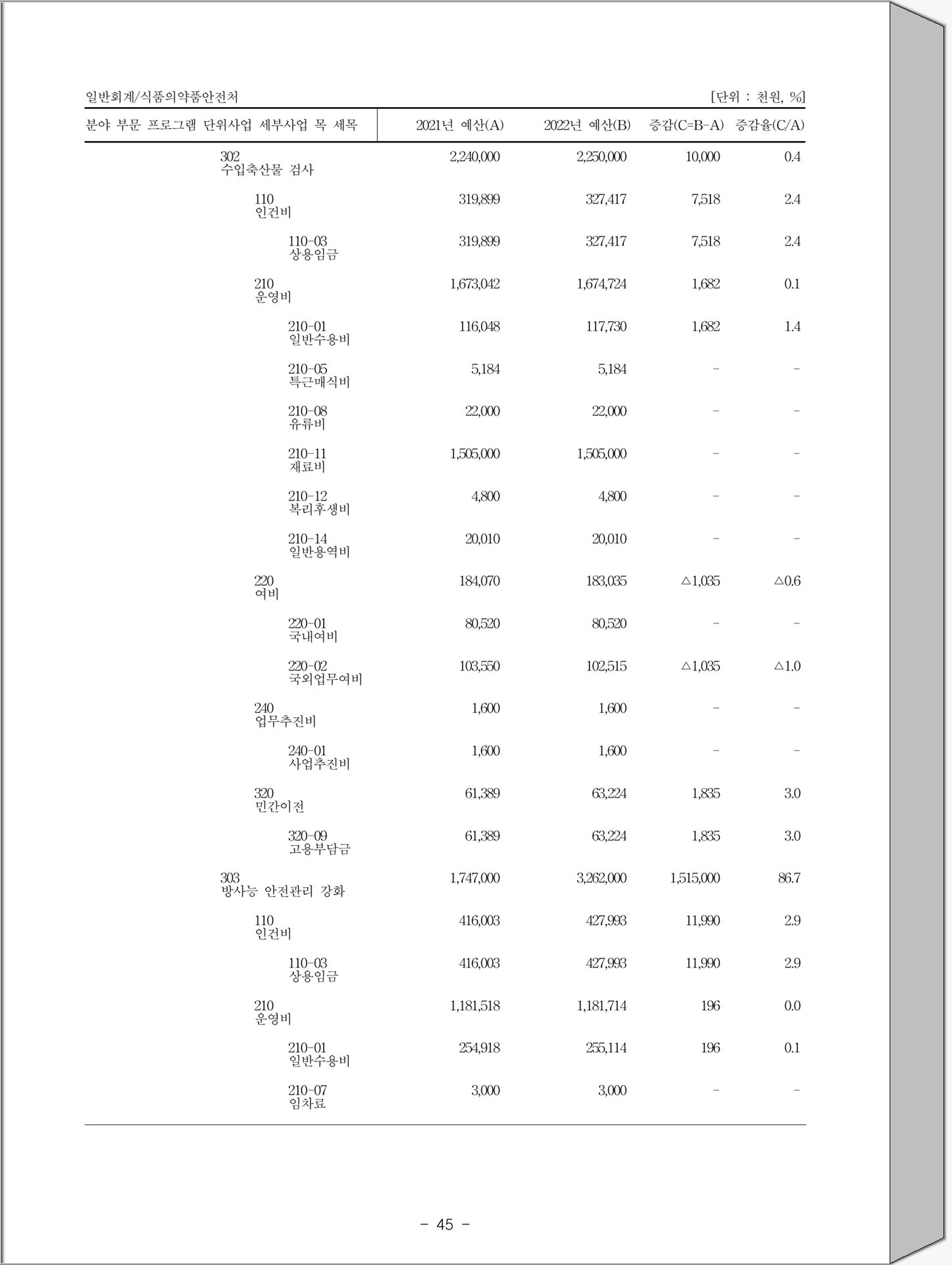 일반회계/식품의약품안전처 [단위 : 천원, %]

| 분야 부문 프로그램 단위사업 세부사업 목 세목 | 2021년 예산(A) | 2022년 예산(B) | 증감(C=B-A) | 증감율(C/A) |
|---|---|---|---|---|
| 302 수입축산물 검사 | 2,240,000 | 2,250,000 | 10,000 | 0.4 |
| 110 인건비 | 319,899 | 327,417 | 7,518 | 2.4 |
| 110-03 상용임금 | 319,899 | 327,417 | 7,518 | 2.4 |
| 210 운영비 | 1,673,042 | 1,674,724 | 1,682 | 0.1 |
| 210-01 일반수용비 | 116,048 | 117,730 | 1,682 | 1.4 |
| 210-05 특근매식비 | 5,184 | 5,184 | - | - |
| 210-08 유류비 | 22,000 | 22,000 | - | - |
| 210-11 재료비 | 1,505,000 | 1,505,000 | - | - |
| 210-12 복리후생비 | 4,800 | 4,800 | - | - |
| 210-14 일반용역비 | 20,010 | 20,010 | - | - |
| 220 여비 | 184,070 | 183,035 | △1,035 | △0.6 |
| 220-01 국내여비 | 80,520 | 80,520 | - | - |
| 220-02 국외업무여비 | 103,550 | 102,515 | △1,035 | △1.0 |
| 240 업무추진비 | 1,600 | 1,600 | - | - |
| 240-01 사업추진비 | 1,600 | 1,600 | - | - |
| 320 민간이전 | 61,389 | 63,224 | 1,835 | 3.0 |
| 320-09 고용부담금 | 61,389 | 63,224 | 1,835 | 3.0 |
| 303 방사능 안전관리 강화 | 1,747,000 | 3,262,000 | 1,515,000 | 86.7 |
| 110 인건비 | 416,003 | 427,993 | 11,990 | 2.9 |
| 110-03 상용임금 | 416,003 | 427,993 | 11,990 | 2.9 |
| 210 운영비 | 1,181,518 | 1,181,714 | 196 | 0.0 |
| 210-01 일반수용비 | 254,918 | 255,114 | 196 | 0.1 |
| 210-07 임차료 | 3,000 | 3,000 | - | - |

- 45 -